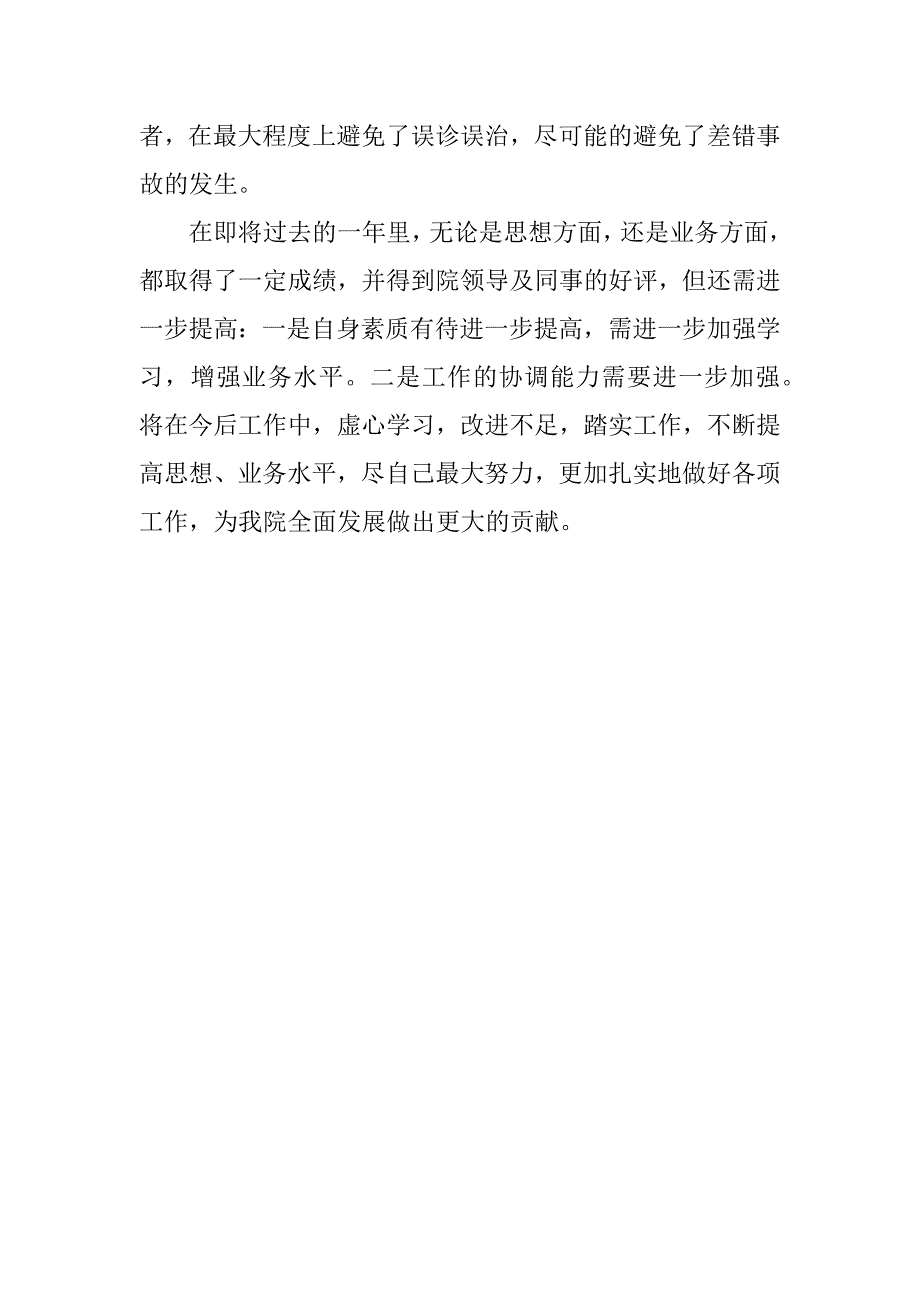 者，在最大程度上避免了误诊误治，尽可能的避免了差错事故的发生。

在即将过去的一年里，无论是思想方面，还是业务方面，都取得了一定成绩，并得到院领导及同事的好评，但还需进一步提高：一是自身素质有待进一步提高，需进一步加强学习，增强业务水平。二是工作的协调能力需要进一步加强。将在今后工作中，虚心学习，改进不足，踏实工作，不断提高思想、业务水平，尽自己最大努力，更加扎实地做好各项工作，为我院全面发展做出更大的贡献。